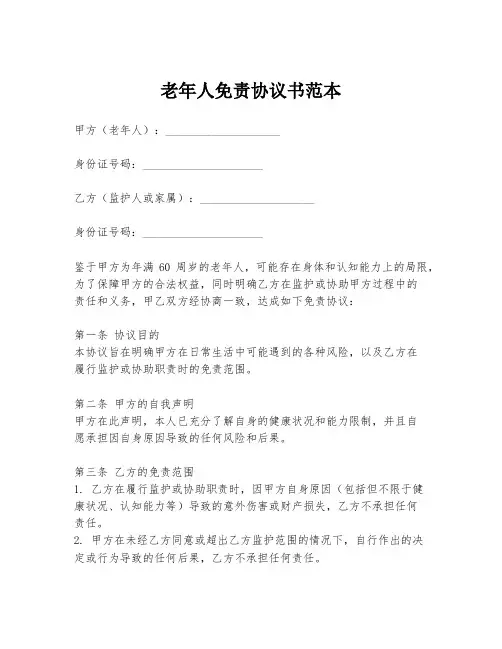 老年人免责协议书范本

甲方（老年人）：____________________

身份证号码：____________________

乙方（监护人或家属）：____________________

身份证号码：____________________

鉴于甲方为年满 60 周岁的老年人，可能存在身体和认知能力上的局限，为了保障甲方的合法权益，同时明确乙方在监护或协助甲方过程中的责任和义务，甲乙双方经协商一致，达成如下免责协议：

第一条 协议目的
本协议旨在明确甲方在日常生活中可能遇到的各种风险，以及乙方在履行监护或协助职责时的免责范围。

第二条 甲方的自我声明
甲方在此声明，本人已充分了解自身的健康状况和能力限制，并且自愿承担因自身原因导致的任何风险和后果。

第三条 乙方的免责范围
1. 乙方在履行监护或协助职责时，因甲方自身原因（包括但不限于健康状况、认知能力等）导致的意外伤害或财产损失，乙方不承担任何责任。
2. 甲方在未经乙方同意或超出乙方监护范围的情况下，自行作出的决定或行为导致的任何后果，乙方不承担任何责任。